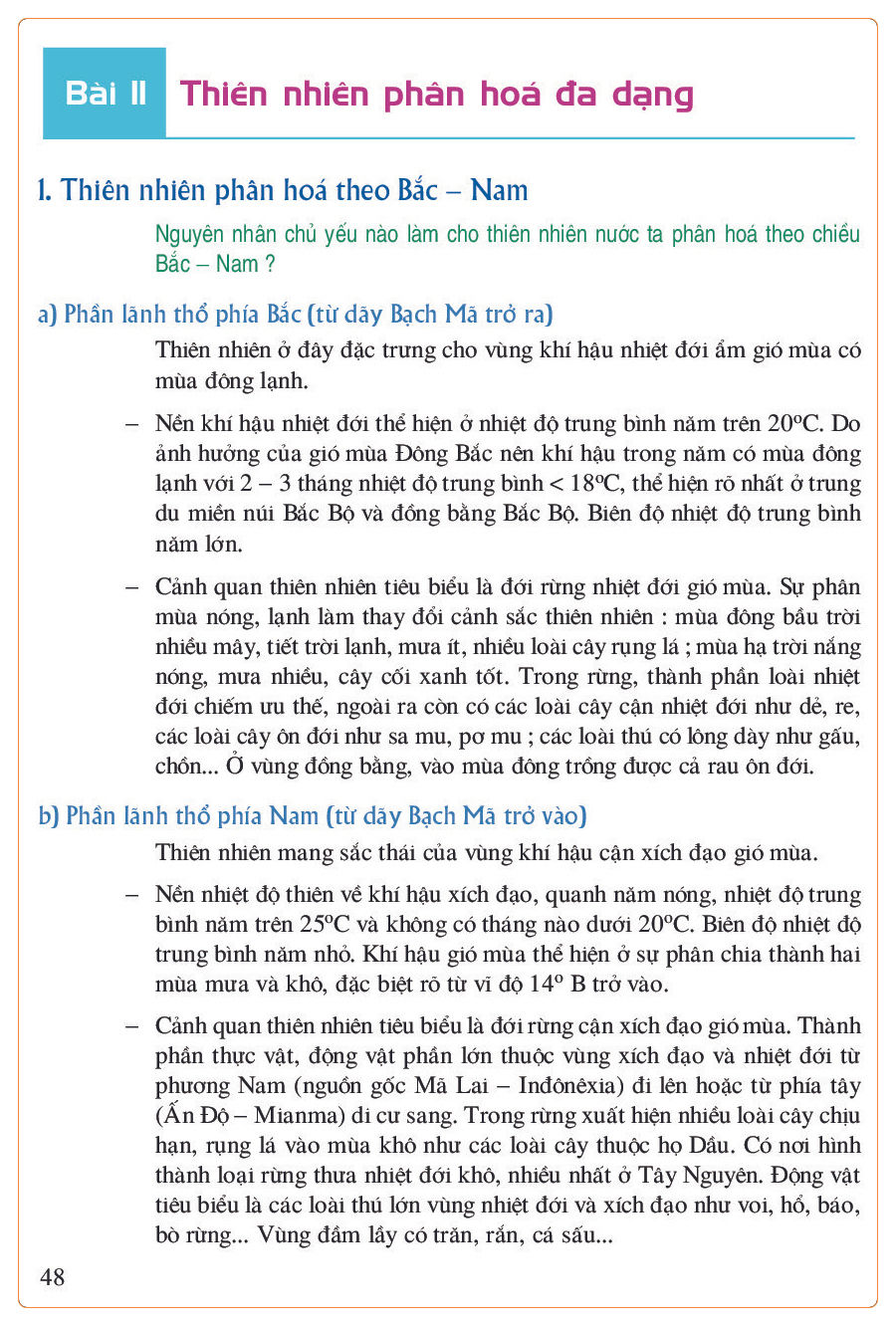 Bài 11 Thiên nhiên phân hoá đa dạng

1. Thiên nhiên phân hoá theo Bắc – Nam

Nguyên nhân chủ yếu nào làm cho thiên nhiên nước ta phân hoá theo chiều Bắc – Nam ?

a) Phần lãnh thổ phía Bắc (từ dãy Bạch Mã trở ra)

Thiên nhiên ở đây đặc trưng cho vùng khí hậu nhiệt đới ẩm gió mùa có mùa đông lạnh.

– Nền khí hậu nhiệt đới thể hiện ở nhiệt độ trung bình năm trên $20^oC$. Do ảnh hưởng của gió mùa Đông Bắc nên khí hậu trong năm có mùa đông lạnh với 2 – 3 tháng nhiệt độ trung bình < $18^oC$, thể hiện rõ nhất ở trung du miền núi Bắc Bộ và đồng bằng Bắc Bộ. Biên độ nhiệt độ trung bình năm lớn.

– Cảnh quan thiên nhiên tiêu biểu là đới rừng nhiệt đới gió mùa. Sự phân mùa nóng, lạnh làm thay đổi cảnh sắc thiên nhiên : mùa đông bầu trời nhiều mây, tiết trời lạnh, mưa ít, nhiều loài cây rụng lá ; mùa hạ trời nắng nóng, mưa nhiều, cây cối xanh tốt. Trong rừng, thành phần loài nhiệt đới chiếm ưu thế, ngoài ra còn có các loài cây cận nhiệt đới như dẻ, re, các loài cây ôn đới như sa mu, pơ mu ; các loài thú có lông dày như gấu, chồn... Ở vùng đồng bằng, vào mùa đông trồng được cả rau ôn đới.

b) Phần lãnh thổ phía Nam (từ dãy Bạch Mã trở vào)

Thiên nhiên mang sắc thái của vùng khí hậu cận xích đạo gió mùa.

– Nền nhiệt độ thiên về khí hậu xích đạo, quanh năm nóng, nhiệt độ trung bình năm trên $25^oC$ và không có tháng nào dưới $20^oC$. Biên độ nhiệt độ trung bình năm nhỏ. Khí hậu gió mùa thể hiện ở sự phân chia thành hai mùa mưa và khô, đặc biệt rõ từ vĩ độ $14^o$ B trở vào.

– Cảnh quan thiên nhiên tiêu biểu là đới rừng cận xích đạo gió mùa. Thành phần thực vật, động vật phần lớn thuộc vùng xích đạo và nhiệt đới từ phương Nam (nguồn gốc Mã Lai – Inđônêxia) đi lên hoặc từ phía tây (Ấn Độ – Mianma) di cư sang. Trong rừng xuất hiện nhiều loài cây chịu hạn, rụng lá vào mùa khô như các loài cây thuộc họ Dầu. Có nơi hình thành loại rừng thưa nhiệt đới khô, nhiều nhất ở Tây Nguyên. Động vật tiêu biểu là các loài thú lớn vùng nhiệt đới và xích đạo như voi, hổ, báo, bò rừng... Vùng đầm lầy có trăn, rắn, cá sấu...

48